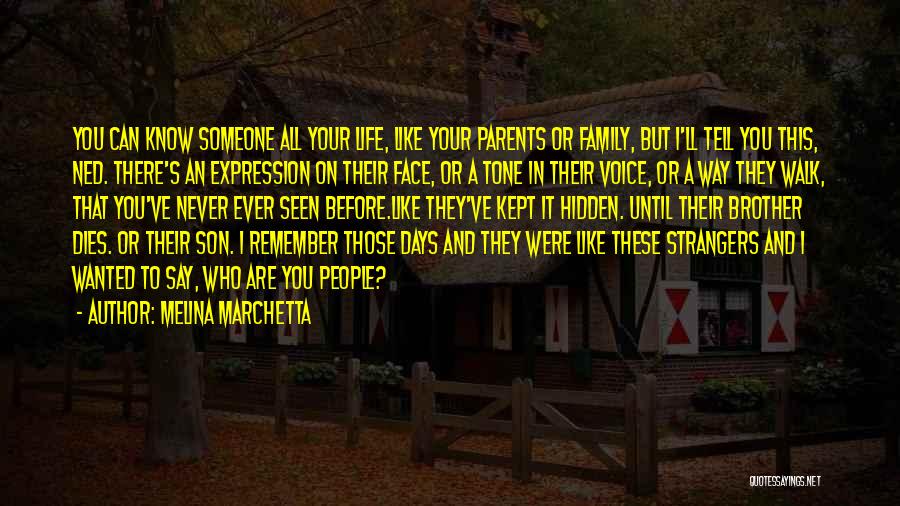 YOU CAN KNOW SOMEONE ALL YOUR LIFE, LIKE YOUR PARENTS OR FAMILY, BUT I'LL TELL YOU THIS, NED. THERE'S AN EXPRESSION ON THEIR FACE, OR A TONE IN THEIR VOICE, OR A WAY THEY WALK, THAT YOU'VE NEVER EVER SEEN BEFORE.LIKE THEY'VE KEPT IT HIDDEN. UNTIL THEIR BROTHER DIES. OR THEIR SON. I REMEMBER THOSE DAYS AND THEY WERE LIKE THESE STRANGERS AND I WANTED TO SAY, WHO ARE YOU PEOPLE?

- AUTHOR: MELINA MARCHETTA

QUOTESSAYINGS.NET